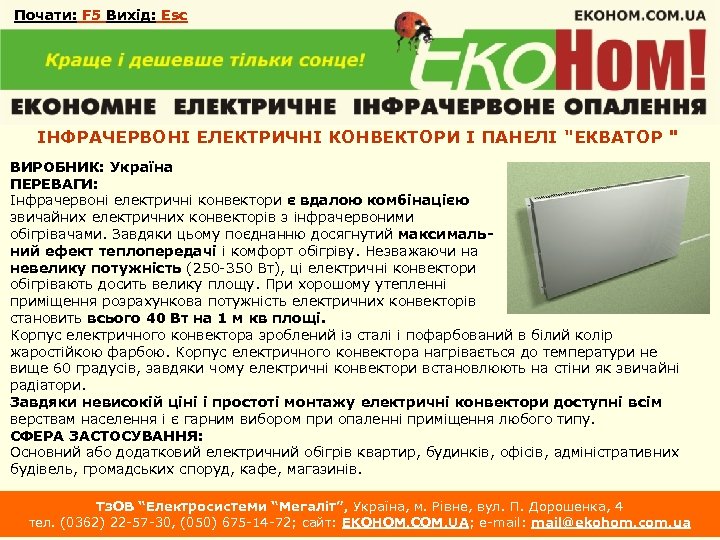 Почати: F5 Вихід: Esc

EKOHOM.COM.UA

Краще і дешевше тільки сонце!

ЕКОНОМ!

ЕКОНОМНЕ ЕЛЕКТРИЧНЕ ІНФРАЧЕРВОНЕ ОПАЛЕННЯ

ІНФРАЧЕРВОНІ ЕЛЕКТРИЧНІ КОНВЕКТОРИ І ПАНЕЛІ "ЕКВАТОР "

ВИРОБНИК: Україна
ПЕРЕВАГИ:
Інфрачервоні електричні конвектори є вдалою комбінацією звичайних електричних конвекторів з інфрачервоними обігрівачами. Завдяки цьому поєднанню досягнутий максимальний ефект теплопередачі і комфорт обігріву. Незважаючи на невелику потужність (250-350 Вт), ці електричні конвектори обігрівають досить велику площу. При хорошому утепленні приміщення розрахункова потужність електричних конвекторів становить всього 40 Вт на 1 м кв площі.
Корпус електричного конвектора зроблений із сталі і пофарбований в білий колір жаростійкою фарбою. Корпус електричного конвектора нагрівається до температури не вище 60 градусів, завдяки чому електричні конвектори встановлюють на стіни як звичайні радіатори.
Завдяки невисокій ціні і простоті монтажу електричні конвектори доступні всім верствам населення і є гарним вибором при опаленні приміщення любого типу.
СФЕРА ЗАСТОСУВАННЯ:
Основний або додатковий електричний обігрів квартир, будинків, офісів, адміністративних будівель, громадських споруд, кафе, магазинів.

ТЗОВ "Електросистеми "Мегаліт", Україна, м. Рівне, вул. П. Дорошенка, 4
тел. (0362) 22-57-30, (050) 675-14-72; сайт: EKOHOM.COM.UA; e-mail: mail@ekohom.com.ua